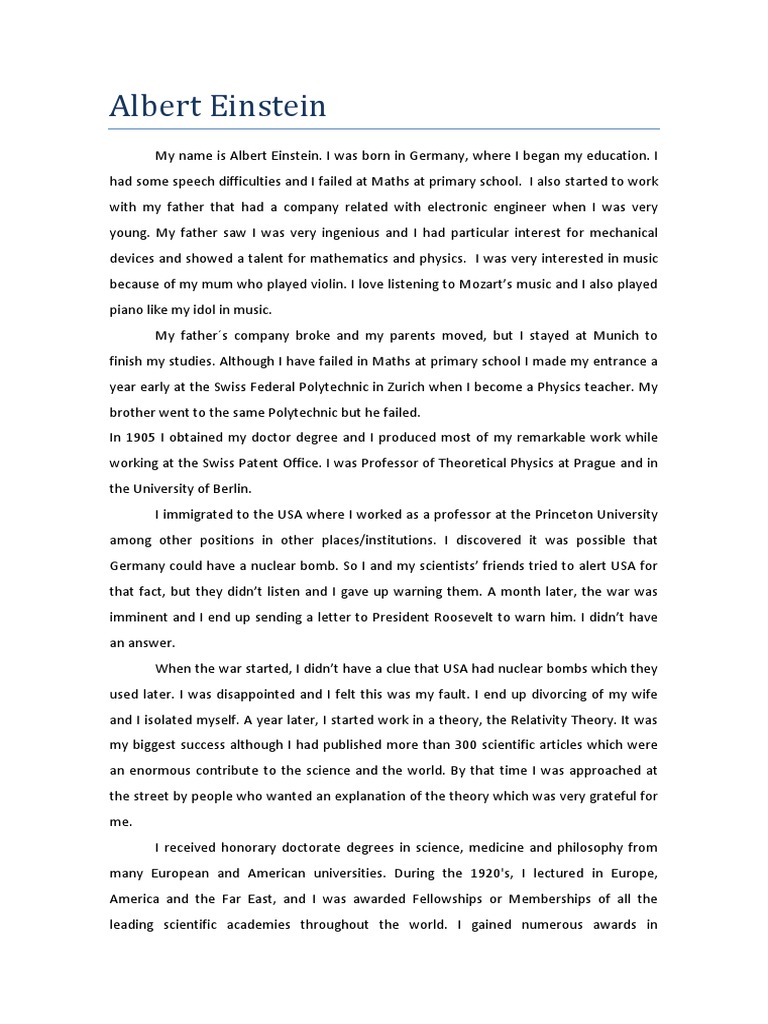 Albert Einstein

My name is Albert Einstein. I was born in Germany, where I began my education. I had some speech difficulties and I failed at Maths at primary school. I also started to work with my father that had a company related with electronic engineer when I was very young. My father saw I was very ingenious and I had particular interest for mechanical devices and showed a talent for mathematics and physics. I was very interested in music because of my mum who played violin. I love listening to Mozart's music and I also played piano like my idol in music.

My father´s company broke and my parents moved, but I stayed at Munich to finish my studies. Although I have failed in Maths at primary school I made my entrance a year early at the Swiss Federal Polytechnic in Zurich when I become a Physics teacher. My brother went to the same Polytechnic but he failed.
In 1905 I obtained my doctor degree and I produced most of my remarkable work while working at the Swiss Patent Office. I was Professor of Theoretical Physics at Prague and in the University of Berlin.

I immigrated to the USA where I worked as a professor at the Princeton University among other positions in other places/institutions. I discovered it was possible that Germany could have a nuclear bomb. So I and my scientists' friends tried to alert USA for that fact, but they didn't listen and I gave up warning them. A month later, the war was imminent and I end up sending a letter to President Roosevelt to warn him. I didn't have an answer.

When the war started, I didn't have a clue that USA had nuclear bombs which they used later. I was disappointed and I felt this was my fault. I end up divorcing of my wife and I isolated myself. A year later, I started work in a theory, the Relativity Theory. It was my biggest success although I had published more than 300 scientific articles which were an enormous contribute to the science and the world. By that time I was approached at the street by people who wanted an explanation of the theory which was very grateful for me.

I received honorary doctorate degrees in science, medicine and philosophy from many European and American universities. During the 1920's, I lectured in Europe, America and the Far East, and I was awarded Fellowships or Memberships of all the leading scientific academies throughout the world. I gained numerous awards in